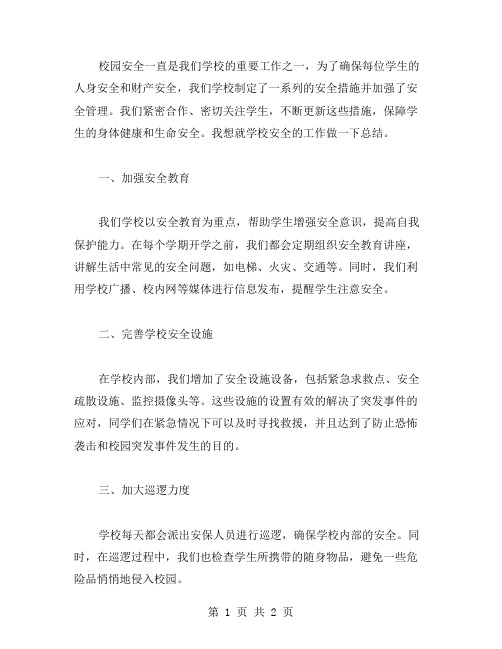 校园安全一直是我们学校的重要工作之一，为了确保每位学生的人身安全和财产安全，我们学校制定了一系列的安全措施并加强了安全管理。我们紧密合作、密切关注学生，不断更新这些措施，保障学生的身体健康和生命安全。我想就学校安全的工作做一下总结。

一、加强安全教育

我们学校以安全教育为重点，帮助学生增强安全意识，提高自我保护能力。在每个学期开学之前，我们都会定期组织安全教育讲座，讲解生活中常见的安全问题，如电梯、火灾、交通等。同时，我们利用学校广播、校内网等媒体进行信息发布，提醒学生注意安全。

二、完善学校安全设施

在学校内部，我们增加了安全设施设备，包括紧急求救点、安全疏散设施、监控摄像头等。这些设施的设置有效的解决了突发事件的应对，同学们在紧急情况下可以及时寻找救援，并且达到了防止恐怖袭击和校园突发事件发生的目的。

三、加大巡逻力度

学校每天都会派出安保人员进行巡逻，确保学校内部的安全。同时，在巡逻过程中，我们也检查学生所携带的随身物品，避免一些危险品悄悄地侵入校园。

第 1 页 共 2 页